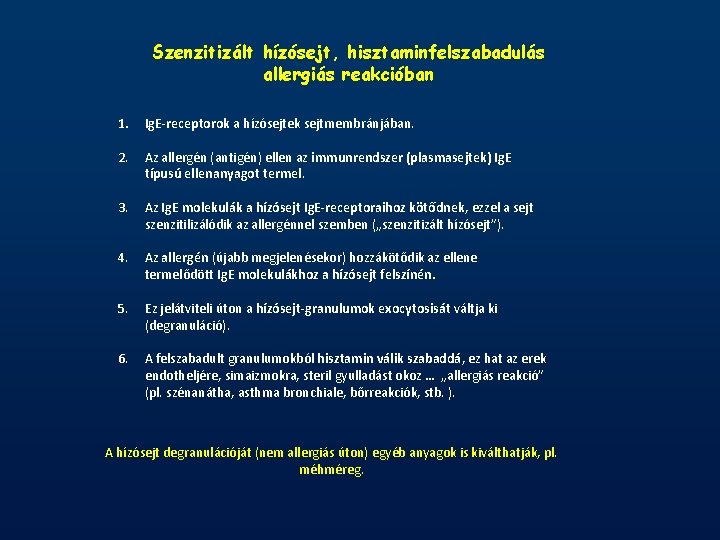 Szenzitizált hízósejt, hisztaminfelszabadulás allergiás reakcióban

1. IgE-receptorok a hízósejtek sejtmembránjában.

2. Az allergén (antigén) ellen az immunrendszer (plasmasejtek) IgE típusú ellenanyagot termel.

3. Az IgE molekulák a hízósejt IgE-receptoraihoz kötődnek, ezzel a sejt szenzitilizálódik az allergénnel szemben („szenzitizált hízósejt”).

4. Az allergén (újabb megjelenésekor) hozzákötődik az ellene termelődött IgE molekulákhoz a hízósejt felszínén.

5. Ez jelátviteli úton a hízósejt-granulumok exocytosisát váltja ki (degranuláció).

6. A felszabadult granulumokból hisztamin válik szabaddá, ez hat az erek endotheljére, simaizmokra, steril gyulladást okoz … „allergiás reakció” (pl. szénanátha, asthma bronchiale, bőrreakciók, stb. ).

A hízósejt degranulációját (nem allergiás úton) egyéb anyagok is kiválthatják, pl. méhméreg.